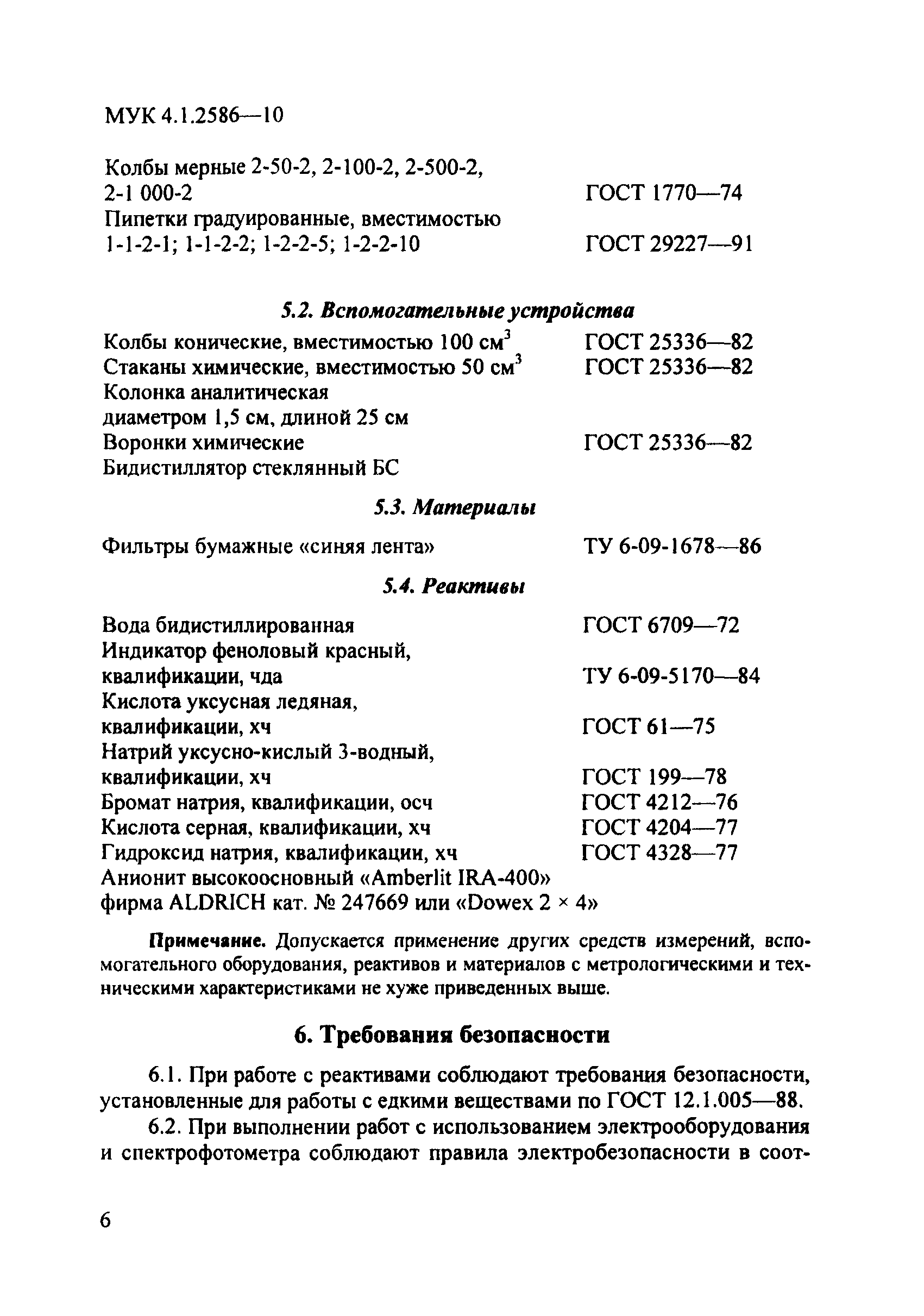 МУК 4.1.2586—10

Колбы мерные 2-50-2, 2-100-2, 2-500-2, 2-1 000-2 ГОСТ 1770—74
Пипетки градуированные, вместимостью 1-1-2-1; 1-1-2-2; 1-2-2-5; 1-2-2-10 ГОСТ 29227—91

5.2. Вспомогательные устройства

Колбы конические, вместимостью 100 см$^3$ ГОСТ 25336—82
Стаканы химические, вместимостью 50 см$^3$ ГОСТ 25336—82
Колонка аналитическая диаметром 1,5 см, длиной 25 см
Воронки химические ГОСТ 25336—82
Бидистиллятор стеклянный БС

5.3. Материалы

Фильтры бумажные «синяя лента» ТУ 6-09-1678—86

5.4. Реактивы

Вода бидистиллированная ГОСТ 6709—72
Индикатор феноловый красный, квалификации, чда ТУ 6-09-5170—84
Кислота уксусная ледяная, квалификации, хч ГОСТ 61—75
Натрий уксусно-кислый 3-водный, квалификации, хч ГОСТ 199—78
Бромат натрия, квалификации, осч ГОСТ 4212—76
Кислота серная, квалификации, хч ГОСТ 4204—77
Гидроксид натрия, квалификации, хч ГОСТ 4328—77
Анионит высокоосновный «Amberlit IRA-400» фирма ALDRICH кат. № 247669 или «Dowex 2 × 4»

Примечание. Допускается применение других средств измерений, вспомогательного оборудования, реактивов и материалов с метрологическими и техническими характеристиками не хуже приведенных выше.

6. Требования безопасности

6.1. При работе с реактивами соблюдают требования безопасности, установленные для работы с едкими веществами по ГОСТ 12.1.005—88.

6.2. При выполнении работ с использованием электрооборудования и спектрофотометра соблюдают правила электробезопасности в соот-

6